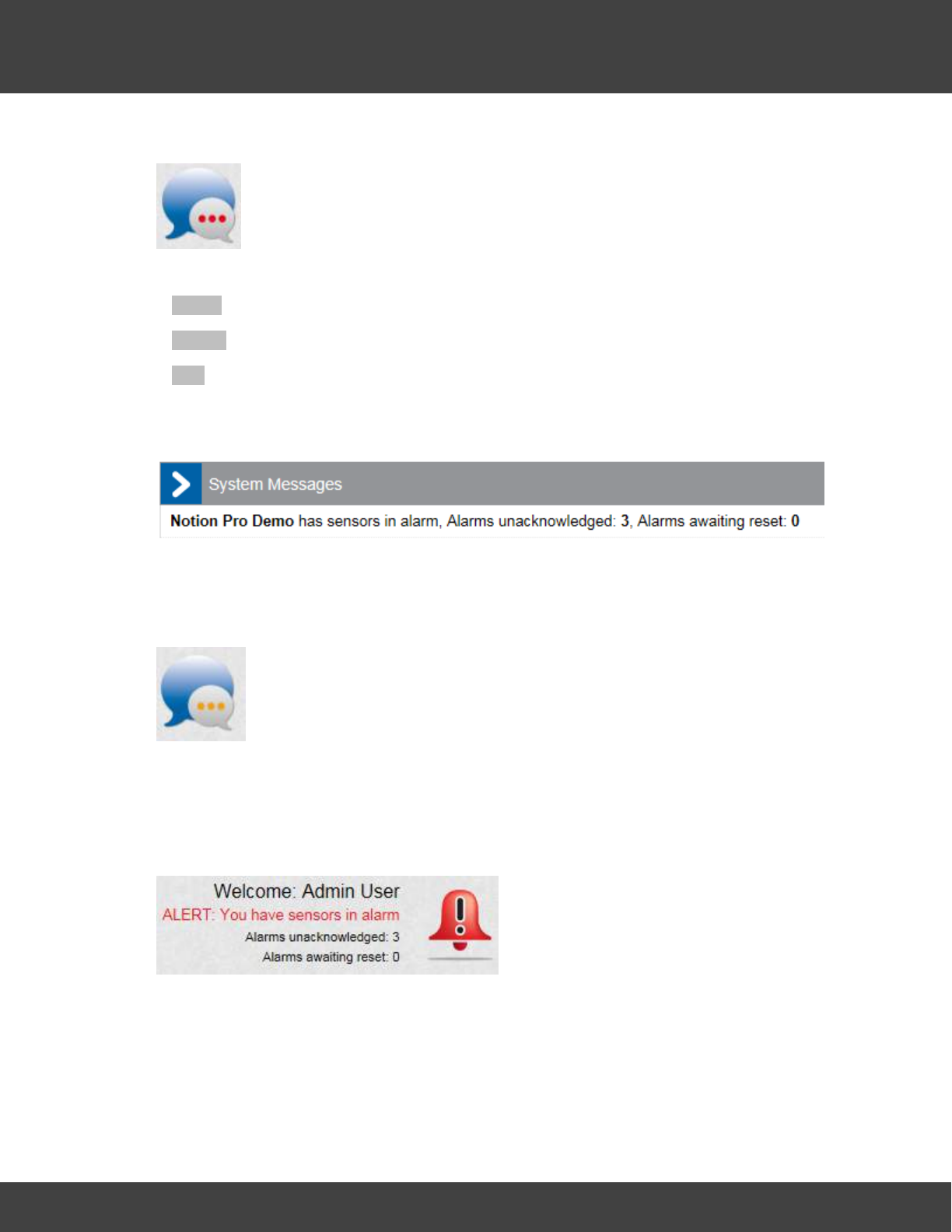 System Messages

Notion Pro Demo has sensors in alarm, Alarms unacknowledged: 3, Alarms awaiting reset: 0

Welcome: Admin User
ALERT: You have sensors in alarm
Alarms unacknowledged: 3
Alarms awaiting reset: 0